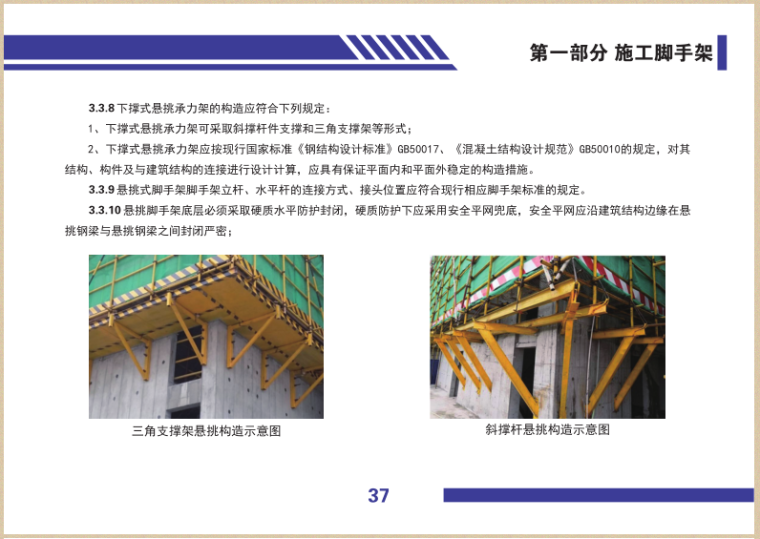 第一部分 施工脚手架

3.3.8下撑式悬挑承力架的构造应符合下列规定：

1、下撑式悬挑承力架可采取斜撑杆件支撑和三角支撑架等形式；

2、下撑式悬挑承力架应按现行国家标准《钢结构设计标准》GB50017、《混凝土结构设计规范》GB50010的规定，对其结构、构件及与建筑结构的连接进行设计计算，应具有保证平面内和平面外稳定的构造措施。

3.3.9悬挑式脚手架脚手架立杆、水平杆的连接方式、接头位置应符合现行相应脚手架标准的规定。

3.3.10悬挑脚手架底层必须采取硬质水平防护封闭，硬质防护下应采用安全平网兜底，安全平网应沿建筑结构边缘在悬挑钢梁与悬挑钢梁之间封闭严密；

三角支撑架悬挑构造示意图

斜撑杆悬挑构造示意图

37